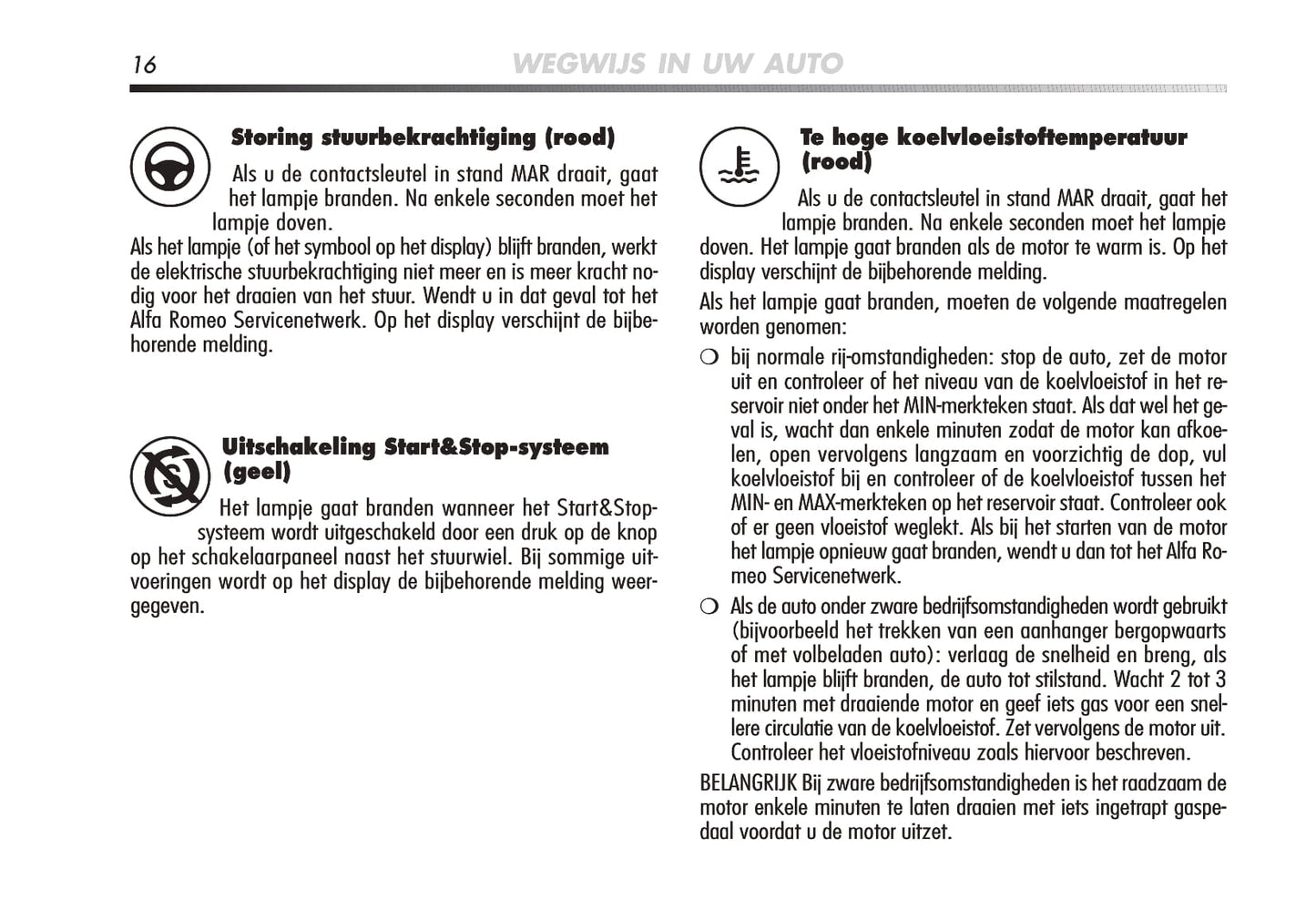 16 WEGWIJS IN UW AUTO

Storing stuurbekrachtiging (rood)

Als u de contactsleutel in stand MAR draait, gaat het lampje branden. Na enkele seconden moet het lampje doven.

Als het lampje (of het symbool op het display) blijft branden, werkt de elektrische stuurbekrachtiging niet meer en is meer kracht nodig voor het draaien van het stuur. Wendt u in dat geval tot het Alfa Romeo Servicenetwerk. Op het display verschijnt de bijbehorende melding.

Uitschakeling Start&Stop-systeem (geel)

Het lampje gaat branden wanneer het Start&Stop-systeem wordt uitgeschakeld door een druk op de knop op het schakelaarpaneel naast het stuurwiel. Bij sommige uitvoeringen wordt op het display de bijbehorende melding weergegeven.

Te hoge koelvloeistoftemperatuur (rood)

Als u de contactsleutel in stand MAR draait, gaat het lampje branden. Na enkele seconden moet het lampje doven. Het lampje gaat branden als de motor te warm is. Op het display verschijnt de bijbehorende melding.

Als het lampje gaat branden, moeten de volgende maatregelen worden genomen:

❍ bij normale rij-omstandigheden: stop de auto, zet de motor uit en controleer of het niveau van de koelvloeistof in het reservoir niet onder het MIN-merkteken staat. Als dat wel het geval is, wacht dan enkele minuten zodat de motor kan afkoelen, open vervolgens langzaam en voorzichtig de dop, vul koelvloeistof bij en controleer of de koelvloeistof tussen het MIN- en MAX-merkteken op het reservoir staat. Controleer ook of er geen vloeistof weglekt. Als bij het starten van de motor het lampje opnieuw gaat branden, wendt u dan tot het Alfa Romeo Servicenetwerk.

❍ Als de auto onder zware bedrijfsomstandigheden wordt gebruikt (bijvoorbeeld het trekken van een aanhanger bergopwaarts of met volbeladen auto): verlaag de snelheid en breng, als het lampje blijft branden, de auto tot stilstand. Wacht 2 tot 3 minuten met draaiende motor en geef iets gas voor een snellere circulatie van de koelvloeistof. Zet vervolgens de motor uit. Controleer het vloeistofniveau zoals hiervoor beschreven.

BELANGRIJK Bij zware bedrijfsomstandigheden is het raadzaam de motor enkele minuten te laten draaien met iets ingetrapt gaspedaal voordat u de motor uitzet.